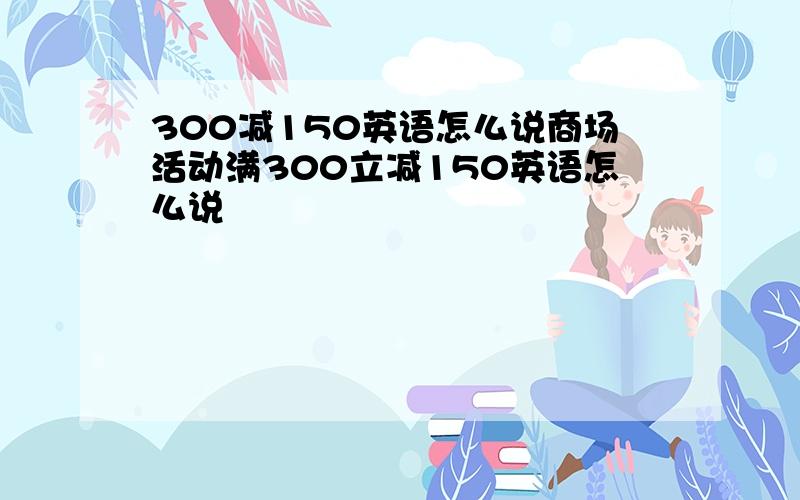 300减150英语怎么说商场活动满300立减150英语怎么说